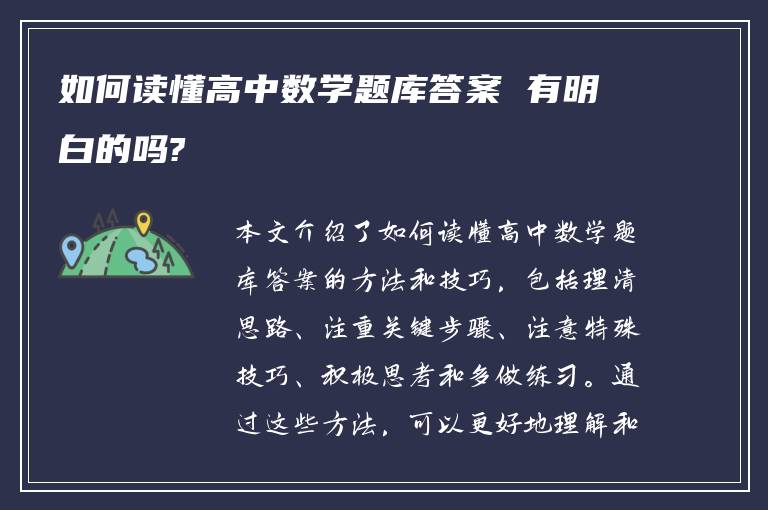 如何读懂高中数学题库答案 有明白的吗?

本文介绍了如何读懂高中数学题库答案的方法和技巧，包括理清思路、注重关键步骤、注意特殊技巧、积极思考和多做练习。通过这些方法，可以更好地理解和